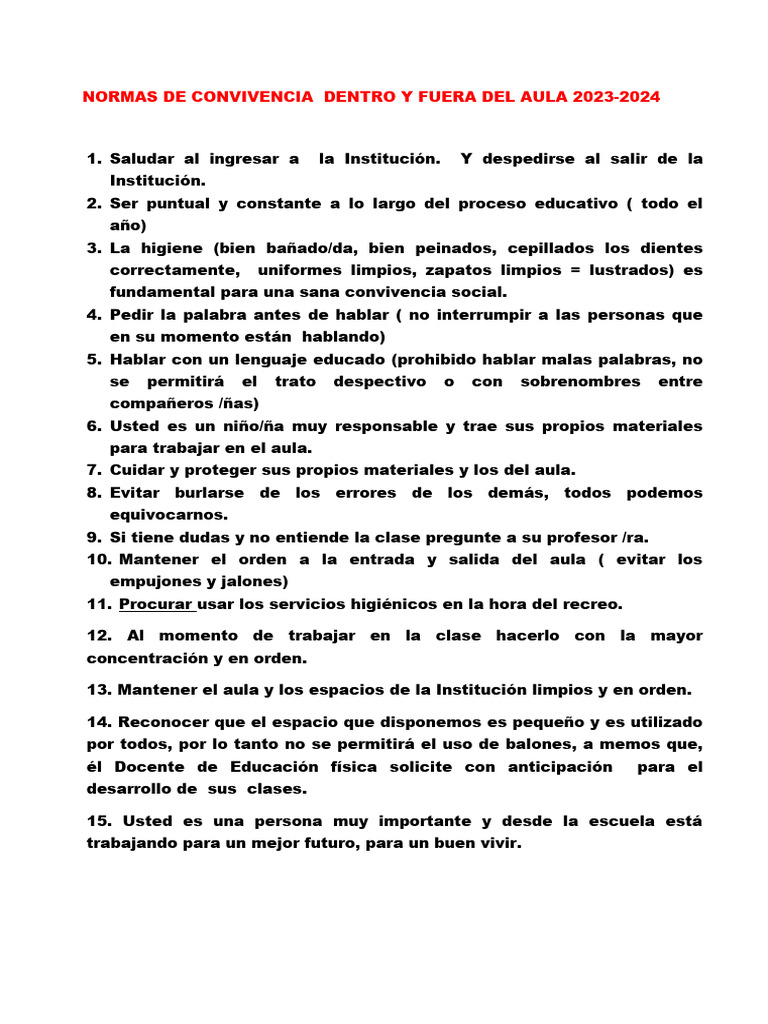 NORMAS DE CONVIVENCIA DENTRO Y FUERA DEL AULA 2023-2024

1. Saludar al ingresar a la Institución. Y despedirse al salir de la Institución.
2. Ser puntual y constante a lo largo del proceso educativo ( todo el año)
3. La higiene (bien bañado/da, bien peinados, cepillados los dientes correctamente, uniformes limpios, zapatos limpios = lustrados) es fundamental para una sana convivencia social.
4. Pedir la palabra antes de hablar ( no interrumpir a las personas que en su momento están hablando)
5. Hablar con un lenguaje educado (prohibido hablar malas palabras, no se permitirá el trato despectivo o con sobrenombres entre compañeros /ñas)
6. Usted es un niño/ña muy responsable y trae sus propios materiales para trabajar en el aula.
7. Cuidar y proteger sus propios materiales y los del aula.
8. Evitar burlarse de los errores de los demás, todos podemos equivocarnos.
9. Si tiene dudas y no entiende la clase pregunte a su profesor /ra.
10. Mantener el orden a la entrada y salida del aula ( evitar los empujones y jalones)
11. Procurar usar los servicios higiénicos en la hora del recreo.

12. Al momento de trabajar en la clase hacerlo con la mayor concentración y en orden.

13. Mantener el aula y los espacios de la Institución limpios y en orden.

14. Reconocer que el espacio que disponemos es pequeño y es utilizado por todos, por lo tanto no se permitirá el uso de balones, a memos que, él Docente de Educación física solicite con anticipación para el desarrollo de sus clases.

15. Usted es una persona muy importante y desde la escuela está trabajando para un mejor futuro, para un buen vivir.